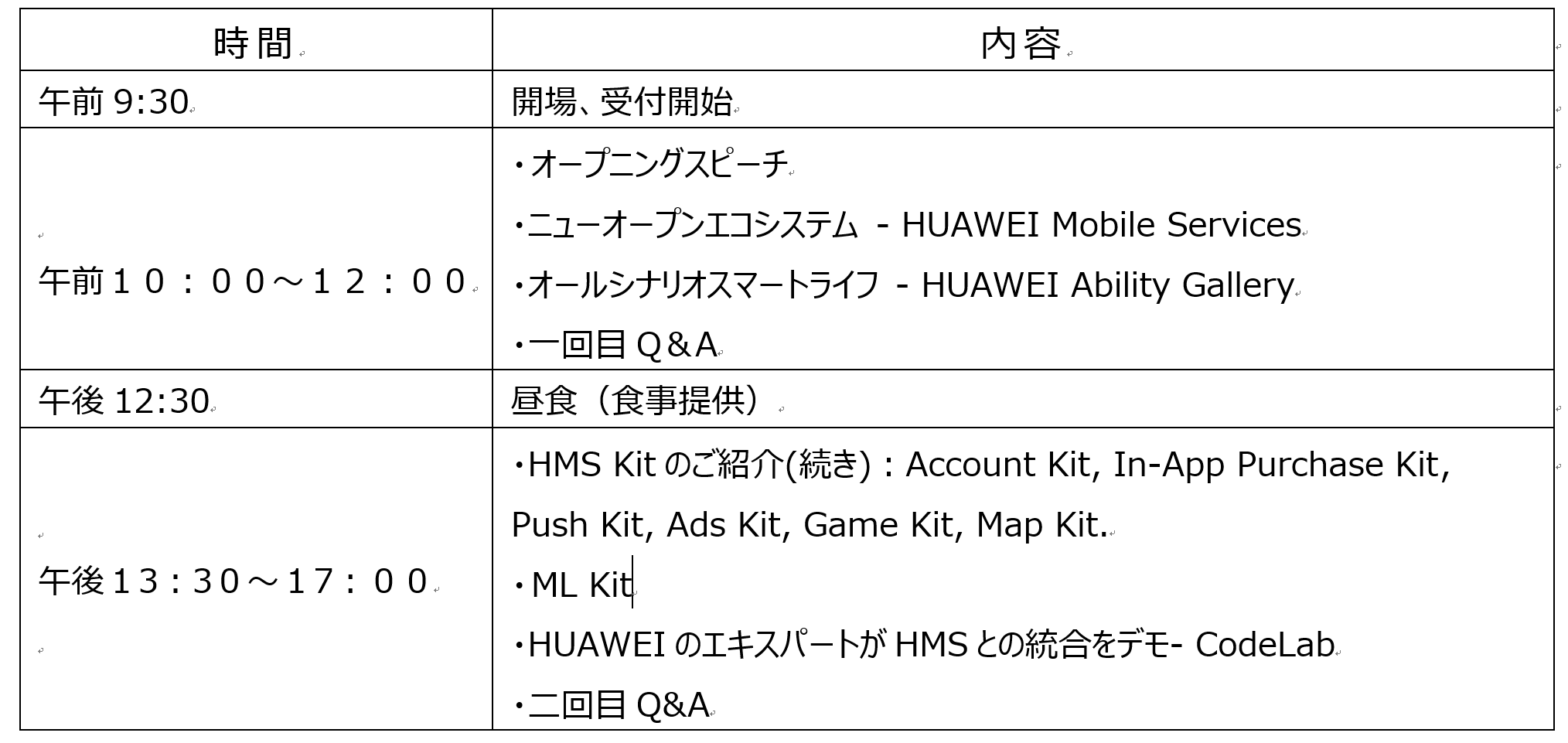 | 時間 | 内容 |
|---|---|
| 午前 9:30 | 開場、受付開始 |
| 午前１０：００～１２：００ | ・オープニングスピーチ<br>・ニューオープンエコシステム - HUAWEI Mobile Services<br>・オールシナリオスマートライフ - HUAWEI Ability Gallery<br>・一回目 Q＆A |
| 午後 12:30 | 昼食（食事提供） |
| 午後１３：３０～１７：００ | ・HMS Kit のご紹介(続き)：Account Kit, In-App Purchase Kit, Push Kit, Ads Kit, Game Kit, Map Kit.<br>・ML Kit<br>・HUAWEI のエキスパートが HMS との統合をデモ- CodeLab<br>・二回目 Q&A |